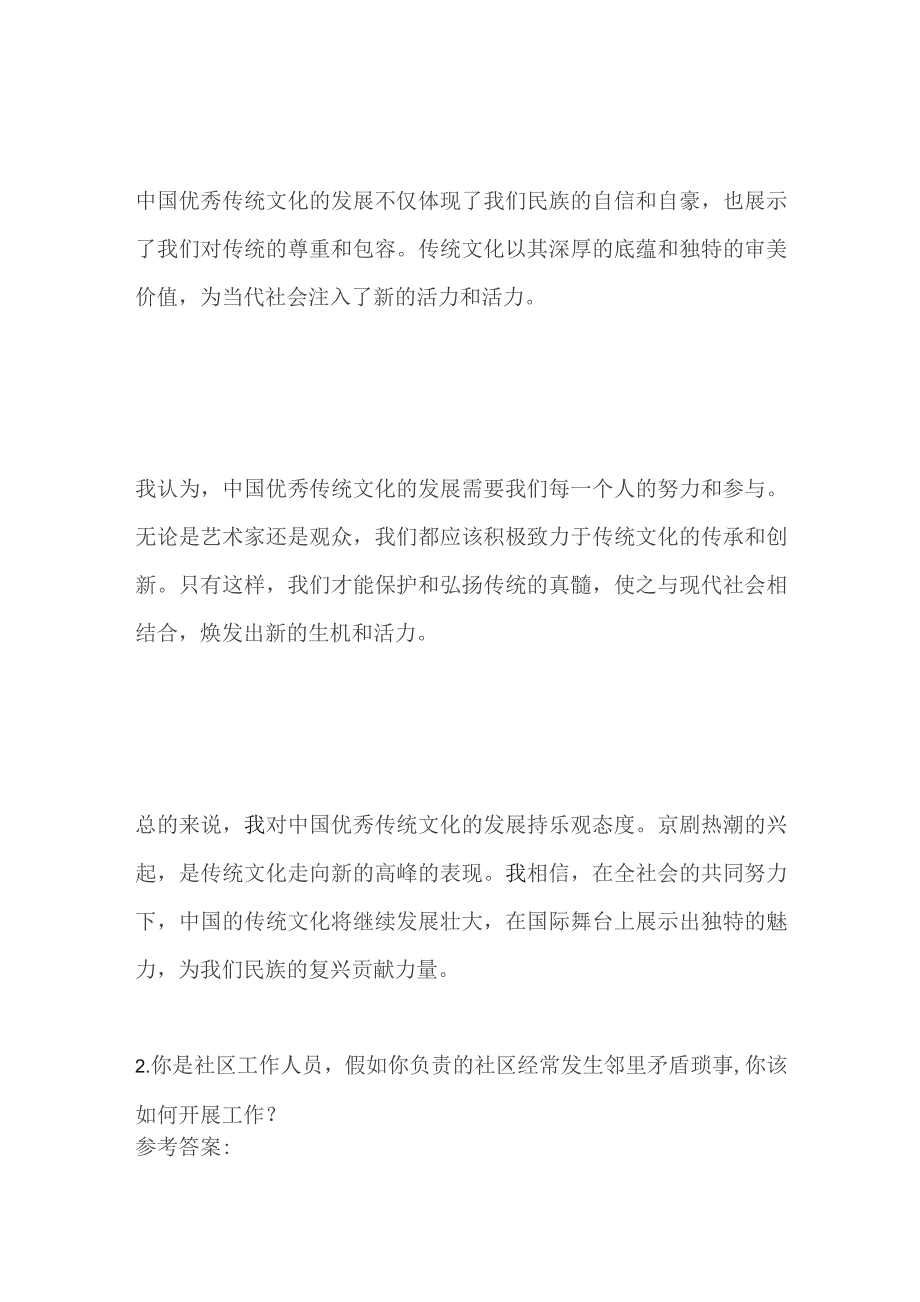 中国优秀传统文化的发展不仅体现了我们民族的自信和自豪，也展示了我们对传统的尊重和包容。传统文化以其深厚的底蕴和独特的审美价值，为当代社会注入了新的活力和活力。

我认为，中国优秀传统文化的发展需要我们每一个人的努力和参与。无论是艺术家还是观众，我们都应该积极致力于传统文化的传承和创新。只有这样，我们才能保护和弘扬传统的真髓，使之与现代社会相结合，焕发出新的生机和活力。

总的来说，我对中国优秀传统文化的发展持乐观态度。京剧热潮的兴起，是传统文化走向新的高峰的表现。我相信，在全社会的共同努力下，中国的传统文化将继续发展壮大，在国际舞台上展示出独特的魅力，为我们民族的复兴贡献力量。

2.你是社区工作人员，假如你负责的社区经常发生邻里矛盾琐事,你该如何开展工作？
参考答案: